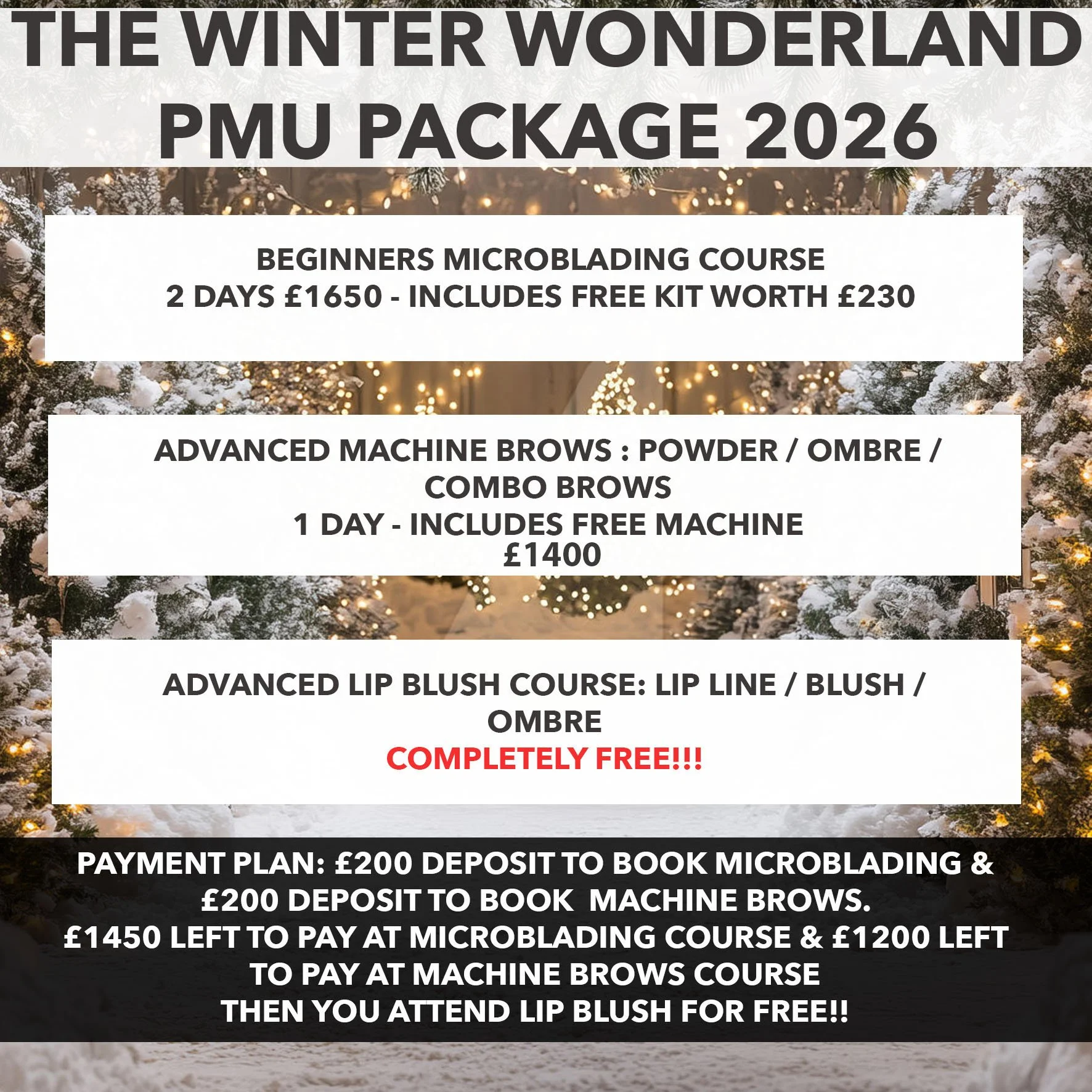 THE WINTER WONDERLAND PMU PACKAGE 2026

BEGINNERS MICROBLADING COURSE
2 DAYS £1650 - INCLUDES FREE KIT WORTH £230

ADVANCED MACHINE BROWS : POWDER / OMBRE / COMBO BROWS
1 DAY - INCLUDES FREE MACHINE
£1400

ADVANCED LIP BLUSH COURSE: LIP LINE / BLUSH / OMBRE
COMPLETELY FREE!!!

PAYMENT PLAN: £200 DEPOSIT TO BOOK MICROBLADING & £200 DEPOSIT TO BOOK MACHINE BROWS.
£1450 LEFT TO PAY AT MICROBLADING COURSE & £1200 LEFT TO PAY AT MACHINE BROWS COURSE
THEN YOU ATTEND LIP BLUSH FOR FREE!!